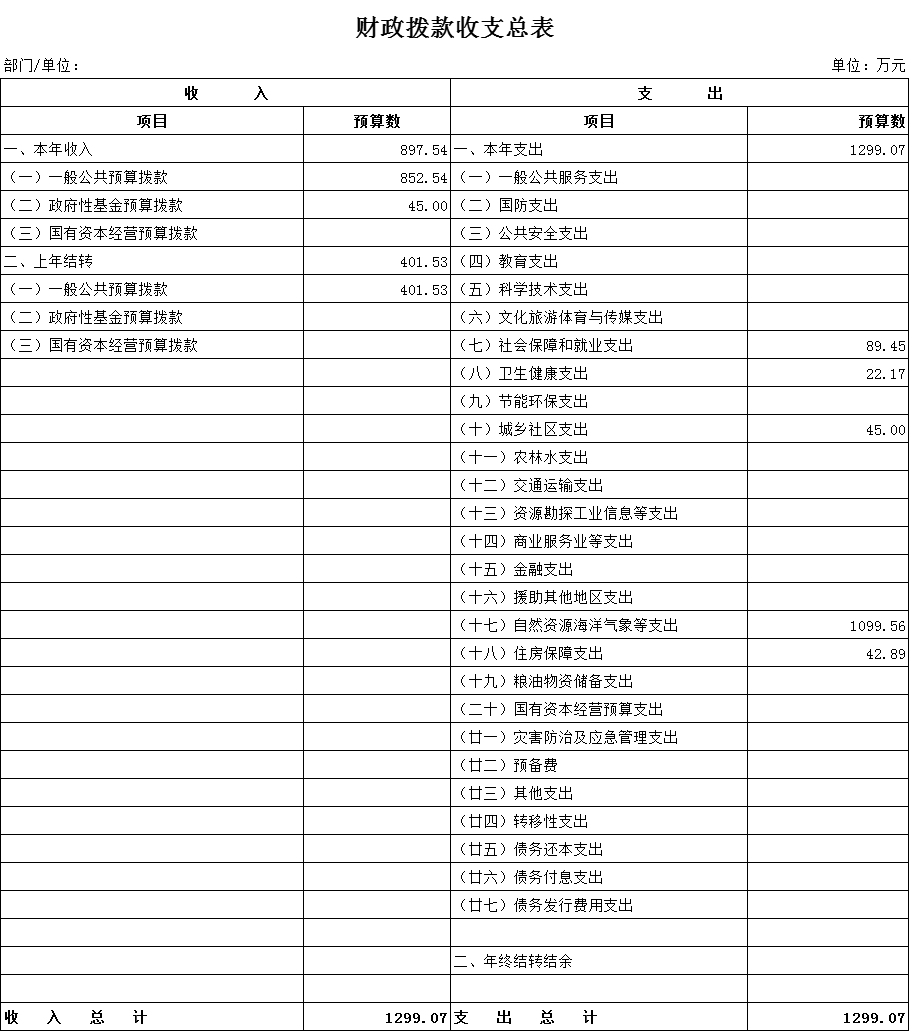 财政拨款收支总表

部门/单位：

单位：万元

| 收　入 | | 支　出 | |
|---|---|---|---|
| 项目 | 预算数 | 项目 | 预算数 |
| 一、本年收入 | 897.54 | 一、本年支出 | 1299.07 |
| （一）一般公共预算拨款 | 852.54 | （一）一般公共服务支出 | |
| （二）政府性基金预算拨款 | 45.00 | （二）国防支出 | |
| （三）国有资本经营预算拨款 | | （三）公共安全支出 | |
| 二、上年结转 | 401.53 | （四）教育支出 | |
| （一）一般公共预算拨款 | 401.53 | （五）科学技术支出 | |
| （二）政府性基金预算拨款 | | （六）文化旅游体育与传媒支出 | |
| （三）国有资本经营预算拨款 | | （七）社会保障和就业支出 | 89.45 |
| | | （八）卫生健康支出 | 22.17 |
| | | （九）节能环保支出 | |
| | | （十）城乡社区支出 | 45.00 |
| | | （十一）农林水支出 | |
| | | （十二）交通运输支出 | |
| | | （十三）资源勘探工业信息等支出 | |
| | | （十四）商业服务业等支出 | |
| | | （十五）金融支出 | |
| | | （十六）援助其他地区支出 | |
| | | （十七）自然资源海洋气象等支出 | 1099.56 |
| | | （十八）住房保障支出 | 42.89 |
| | | （十九）粮油物资储备支出 | |
| | | （二十）国有资本经营预算支出 | |
| | | （廿一）灾害防治及应急管理支出 | |
| | | （廿二）预备费 | |
| | | （廿三）其他支出 | |
| | | （廿四）转移性支出 | |
| | | （廿五）债务还本支出 | |
| | | （廿六）债务付息支出 | |
| | | （廿七）债务发行费用支出 | |
| | | | |
| | | 二、年终结转结余 | |
| | | | |
| 收　入　总　计 | 1299.07 | 支　出　总　计 | 1299.07 |